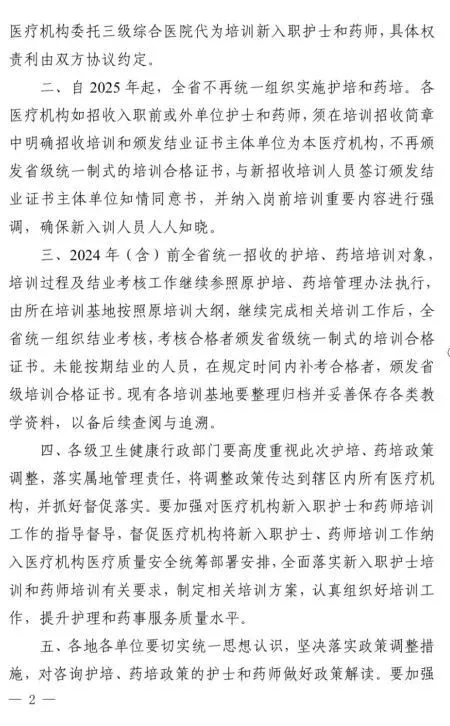 医疗机构委托三级综合医院代为培训新入职护士和药师，具体权责利由双方协议约定。

二、自 2025 年起，全省不再统一组织实施护培和药培。各医疗机构如招收入职前或外单位护士和药师，须在培训招收简章中明确招收培训和颁发结业证书主体单位为本医疗机构，不再颁发省级统一制式的培训合格证书，与新招收培训人员签订颁发结业证书主体单位知情同意书，并纳入岗前培训重要内容进行强调，确保新入训人员人人知晓。

三、2024 年（含）前全省统一招收的护培、药培培训对象，培训过程及结业考核工作继续参照原护培、药培管理办法执行，由所在培训基地按照原培训大纲，继续完成相关培训工作后，全省统一组织结业考核，考核合格者颁发省级统一制式的培训合格证书。未能按期结业的人员，在规定时间内补考合格者，颁发省级培训合格证书。现有各培训基地要整理归档并妥善保存各类教学资料，以备后续查阅与追溯。

四、各级卫生健康行政部门要高度重视此次护培、药培政策调整，落实属地管理责任，将调整政策传达到辖区内所有医疗机构，并抓好督促落实。要加强对医疗机构新入职护士和药师培训工作的指导督导，督促医疗机构将新入职护士、药师培训工作纳入医疗机构医疗质量安全统筹部署安排，全面落实新入职护士培训和药师培训有关要求，制定相关培训方案，认真组织好培训工作，提升护理和药事服务质量水平。

五、各地各单位要切实统一思想认识，坚决落实政策调整措施，对咨询护培、药培政策的护士和药师做好政策解读。要加强

— 2 —